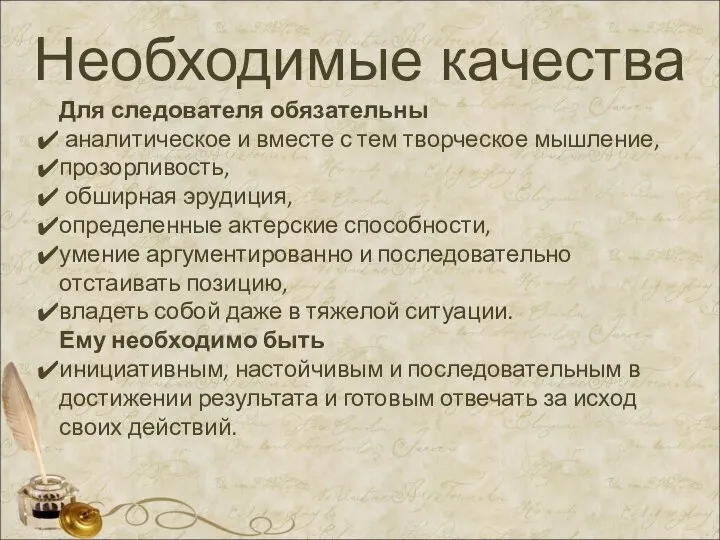 Необходимые качества

Для следователя обязательны

✔ аналитическое и вместе с тем творческое мышление,

✔прозорливость,

✔ обширная эрудиция,

✔определенные актерские способности,

✔умение аргументированно и последовательно отстаивать позицию,

✔владеть собой даже в тяжелой ситуации.

Ему необходимо быть

✔инициативным, настойчивым и последовательным в достижении результата и готовым отвечать за исход своих действий.